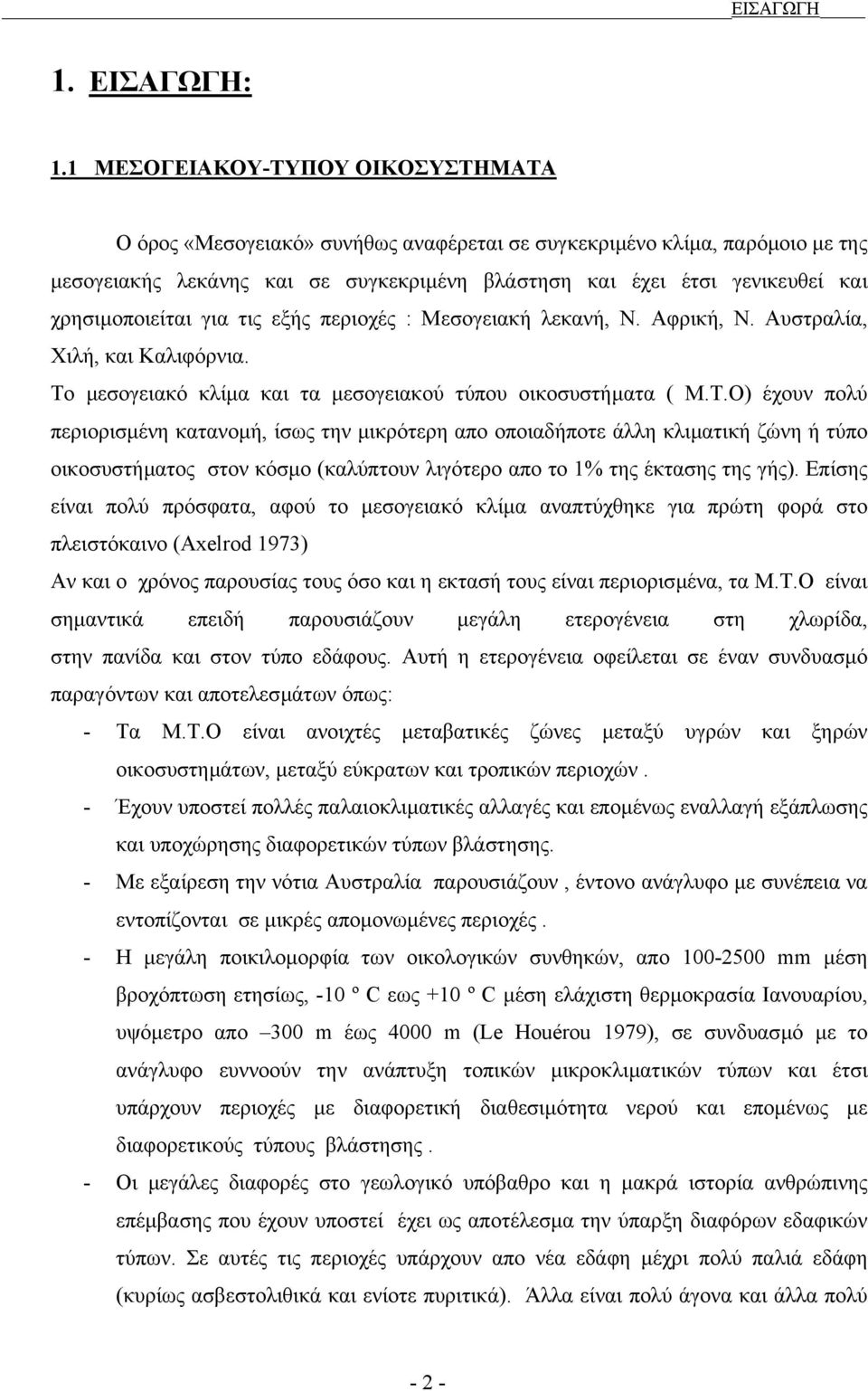 ΕΙΣΑΓΩΓΗ

1. ΕΙΣΑΓΩΓΗ:

1.1 ΜΕΣΟΓΕΙΑΚΟΥ-ΤΥΠΟΥ ΟΙΚΟΣΥΣΤΗΜΑΤΑ

Ο όρος «Μεσογειακό» συνήθως αναφέρεται σε συγκεκριμένο κλίμα, παρόμοιο με της μεσογειακής λεκάνης και σε συγκεκριμένη βλάστηση και έχει έτσι γενικευθεί και χρησιμοποιείται για τις εξής περιοχές : Μεσογειακή λεκανή, Ν. Αφρική, Ν. Αυστραλία, Χιλή, και Καλιφόρνια.

Το μεσογειακό κλίμα και τα μεσογειακού τύπου οικοσυστήματα ( Μ.Τ.Ο) έχουν πολύ περιορισμένη κατανομή, ίσως την μικρότερη απο οποιαδήποτε άλλη κλιματική ζώνη ή τύπο οικοσυστήματος στον κόσμο (καλύπτουν λιγότερο απο το 1% της έκτασης της γής). Επίσης είναι πολύ πρόσφατα, αφού το μεσογειακό κλίμα αναπτύχθηκε για πρώτη φορά στο πλειστόκαινο (Axelrod 1973)

Αν και ο χρόνος παρουσίας τους όσο και η εκτασή τους είναι περιορισμένα, τα Μ.Τ.Ο είναι σημαντικά επειδή παρουσιάζουν μεγάλη ετερογένεια στη χλωρίδα, στην πανίδα και στον τύπο εδάφους. Αυτή η ετερογένεια οφείλεται σε έναν συνδυασμό παραγόντων και αποτελεσμάτων όπως:

- Τα Μ.Τ.Ο είναι ανοιχτές μεταβατικές ζώνες μεταξύ υγρών και ξηρών οικοσυστημάτων, μεταξύ εύκρατων και τροπικών περιοχών .
- Έχουν υποστεί πολλές παλαιοκλιματικές αλλαγές και επομένως εναλλαγή εξάπλωσης και υποχώρησης διαφορετικών τύπων βλάστησης.
- Με εξαίρεση την νότια Αυστραλία παρουσιάζουν , έντονο ανάγλυφο με συνέπεια να εντοπίζονται σε μικρές απομονωμένες περιοχές .
- Η μεγάλη ποικιλομορφία των οικολογικών συνθηκών, απο 100-2500 mm μέση βροχόπτωση ετησίως, -10 º C εως +10 º C μέση ελάχιστη θερμοκρασία Ιανουαρίου, υψόμετρο απο –300 m έως 4000 m (Le Houérou 1979), σε συνδυασμό με το ανάγλυφο ευννοούν την ανάπτυξη τοπικών μικροκλιματικών τύπων και έτσι υπάρχουν περιοχές με διαφορετική διαθεσιμότητα νερού και επομένως με διαφορετικούς τύπους βλάστησης .
- Οι μεγάλες διαφορές στο γεωλογικό υπόβαθρο και η μακρά ιστορία ανθρώπινης επέμβασης που έχουν υποστεί έχει ως αποτέλεσμα την ύπαρξη διαφόρων εδαφικών τύπων. Σε αυτές τις περιοχές υπάρχουν απο νέα εδάφη μέχρι πολύ παλιά εδάφη (κυρίως ασβεστολιθικά και ενίοτε πυριτικά). Άλλα είναι πολύ άγονα και άλλα πολύ

- 2 -